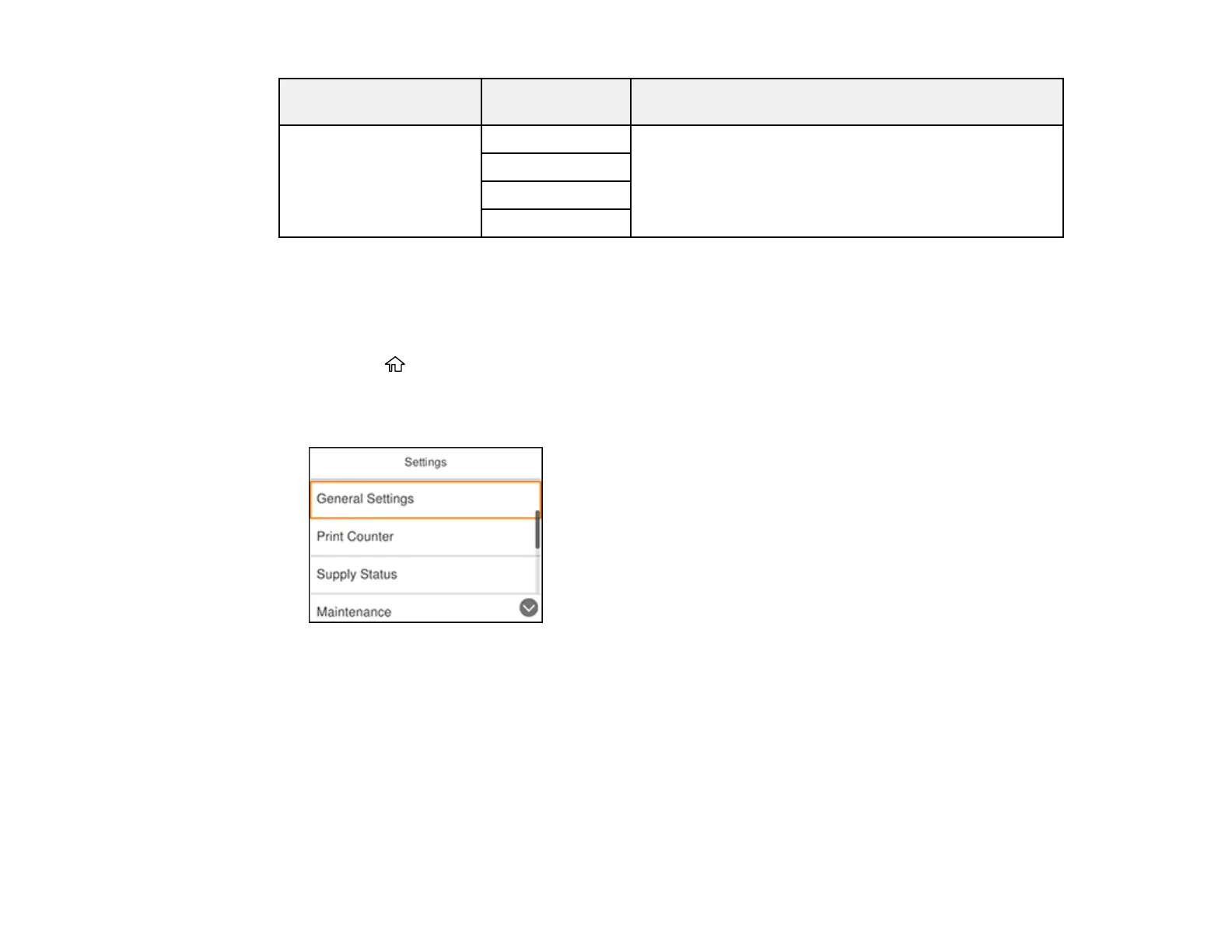 Settings

General Settings

Print Counter

Supply Status

Maintenance